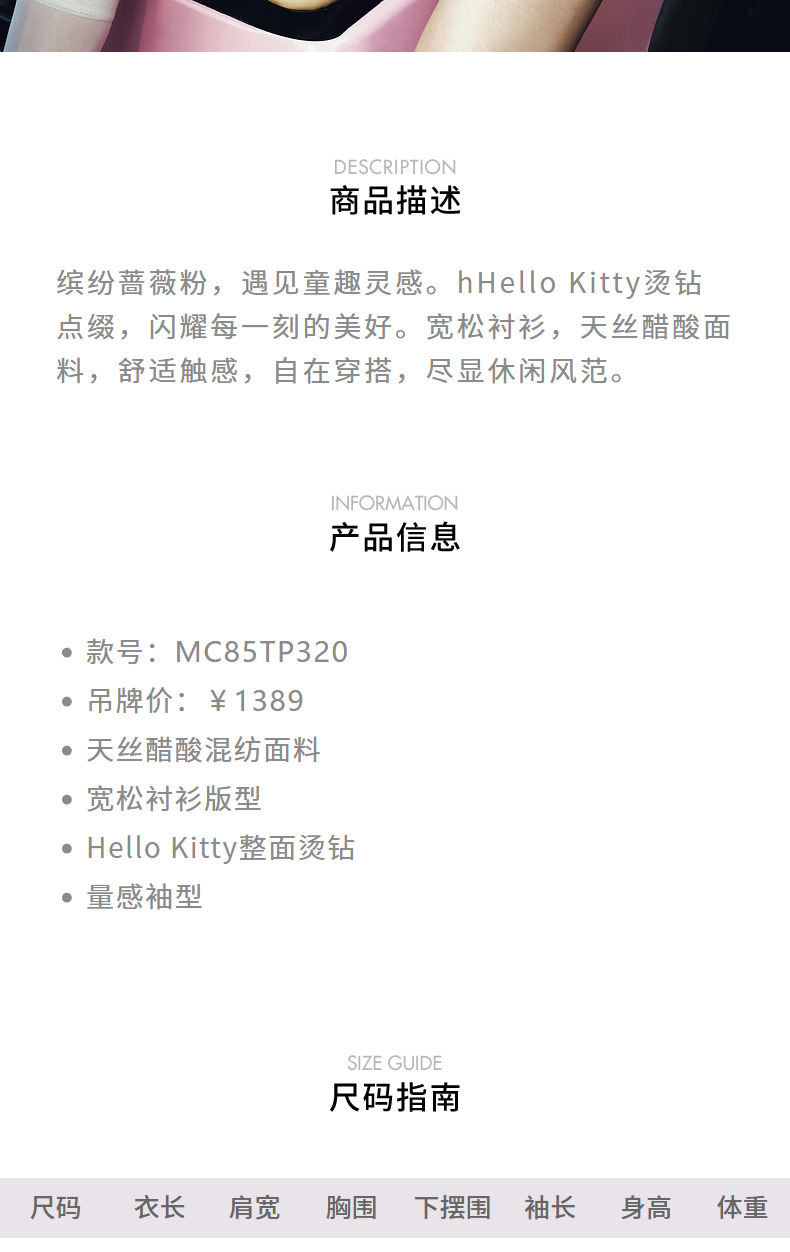 DESCRIPTION
商品描述

缤纷蔷薇粉，遇见童趣灵感。hHello Kitty烫钻点缀，闪耀每一刻的美好。宽松衬衫，天丝醋酸面料，舒适触感，自在穿搭，尽显休闲风范。

INFORMATION
产品信息

• 款号：MC85TP320
• 吊牌价：￥1389
• 天丝醋酸混纺面料
• 宽松衬衫版型
• Hello Kitty整面烫钻
• 量感袖型

SIZE GUIDE
尺码指南

| 尺码 | 衣长 | 肩宽 | 胸围 | 下摆围 | 袖长 | 身高 | 体重 |
|---|---|---|---|---|---|---|---|